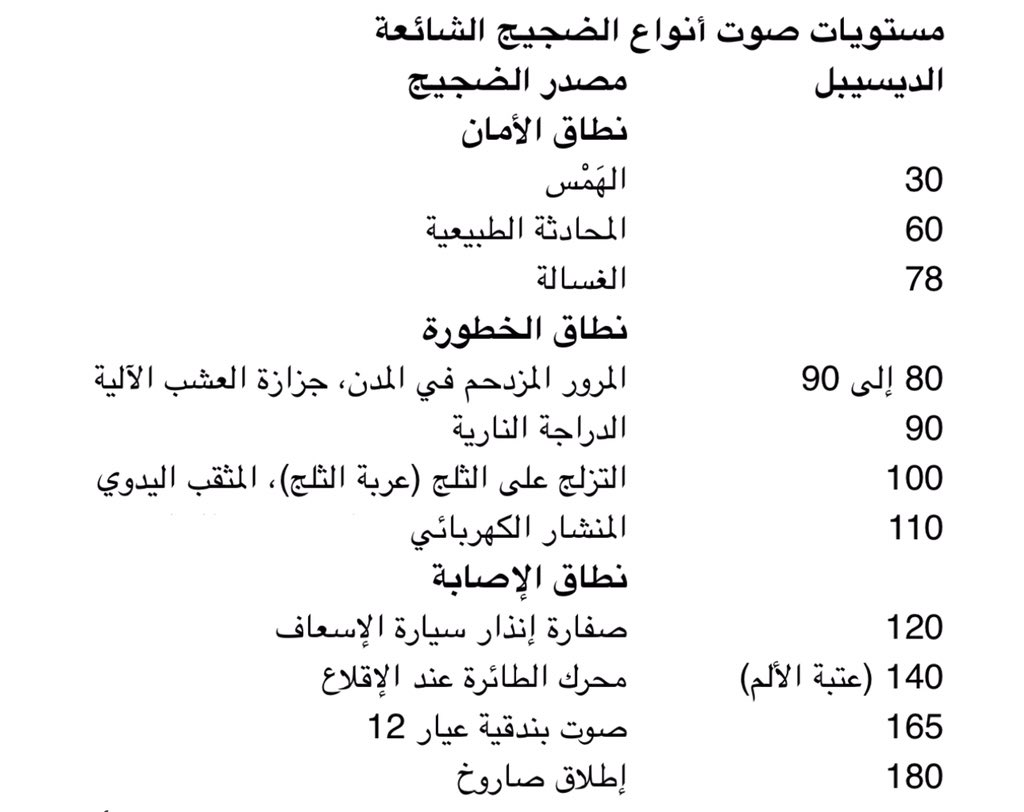 مستويات صوت أنواع الضجيج الشائعة

| الديسيبل | مصدر الضجيج |
|---|---|
| | **نطاق الأمان** |
| 30 | الهَمْس |
| 60 | المحادثة الطبيعية |
| 78 | الغسالة |
| | **نطاق الخطورة** |
| 80 إلى 90 | المرور المزدحم في المدن، جزازة العشب الآلية |
| 90 | الدراجة النارية |
| 100 | التزلج على الثلج (عربة الثلج)، المثقب اليدوي |
| 110 | المنشار الكهربائي |
| | **نطاق الإصابة** |
| 120 | صفارة إنذار سيارة الإسعاف |
| 140 (عتبة الألم) | محرك الطائرة عند الإقلاع |
| 165 | صوت بندقية عيار 12 |
| 180 | إطلاق صاروخ |